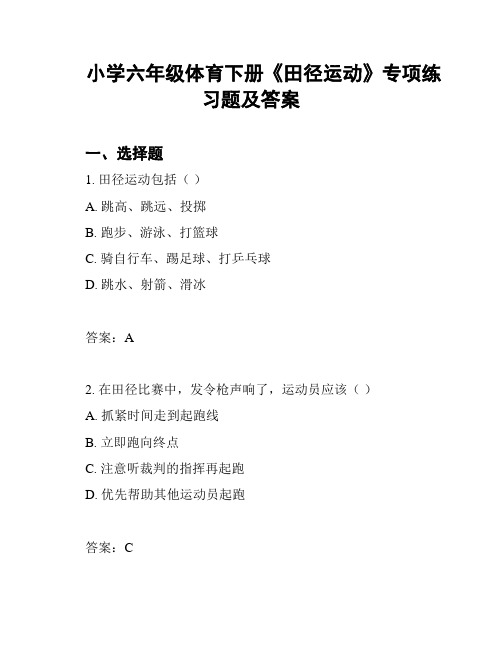 小学六年级体育下册《田径运动》专项练习题及答案

一、选择题

1. 田径运动包括（ ）

A. 跳高、跳远、投掷

B. 跑步、游泳、打篮球

C. 骑自行车、踢足球、打乒乓球

D. 跳水、射箭、滑冰

答案：A

2. 在田径比赛中，发令枪声响了，运动员应该（ ）

A. 抓紧时间走到起跑线

B. 立即跑向终点

C. 注意听裁判的指挥再起跑

D. 优先帮助其他运动员起跑

答案：C